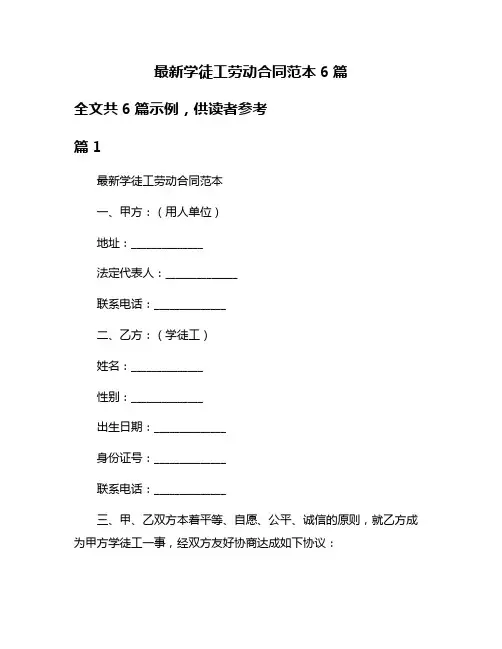 最新学徒工劳动合同范本 6 篇

全文共 6 篇示例，供读者参考

篇 1

最新学徒工劳动合同范本

一、甲方：（用人单位）

地址：______________

法定代表人：______________

联系电话：______________

二、乙方：（学徒工）

姓名：______________

性别：______________

出生日期：______________

身份证号：______________

联系电话：______________

三、甲、乙双方本着平等、自愿、公平、诚信的原则，就乙方成为甲方学徒工一事，经双方友好协商达成如下协议：